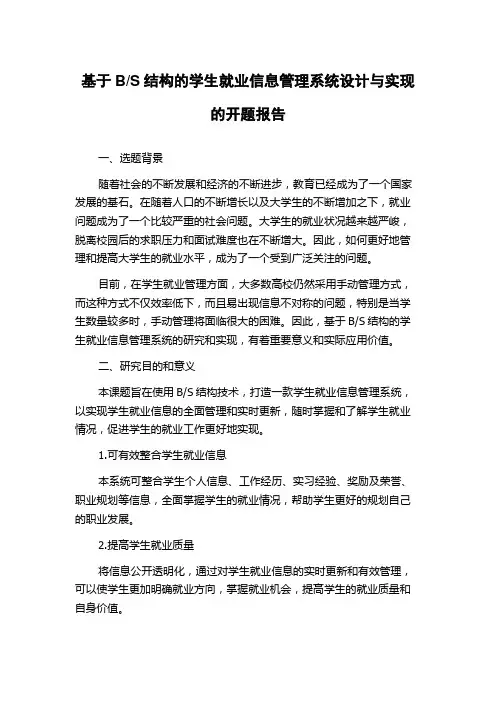 基于 B/S 结构的学生就业信息管理系统设计与实现的开题报告

一、选题背景

随着社会的不断发展和经济的不断进步，教育已经成为了一个国家发展的基石。在随着人口的不断增长以及大学生的不断增加之下，就业问题成为了一个比较严重的社会问题。大学生的就业状况越来越严峻，脱离校园后的求职压力和面试难度也在不断增大。因此，如何更好地管理和提高大学生的就业水平，成为了一个受到广泛关注的问题。

目前，在学生就业管理方面，大多数高校仍然采用手动管理方式，而这种方式不仅效率低下，而且易出现信息不对称的问题，特别是当学生数量较多时，手动管理将面临很大的困难。因此，基于 B/S 结构的学生就业信息管理系统的研究和实现，有着重要意义和实际应用价值。

二、研究目的和意义

本课题旨在使用 B/S 结构技术，打造一款学生就业信息管理系统，以实现学生就业信息的全面管理和实时更新，随时掌握和了解学生就业情况，促进学生的就业工作更好地实现。

1.可有效整合学生就业信息

本系统可整合学生个人信息、工作经历、实习经验、奖励及荣誉、职业规划等信息，全面掌握学生的就业情况，帮助学生更好的规划自己的职业发展。

2.提高学生就业质量

将信息公开透明化，通过对学生就业信息的实时更新和有效管理，可以使学生更加明确就业方向，掌握就业机会，提高学生的就业质量和自身价值。